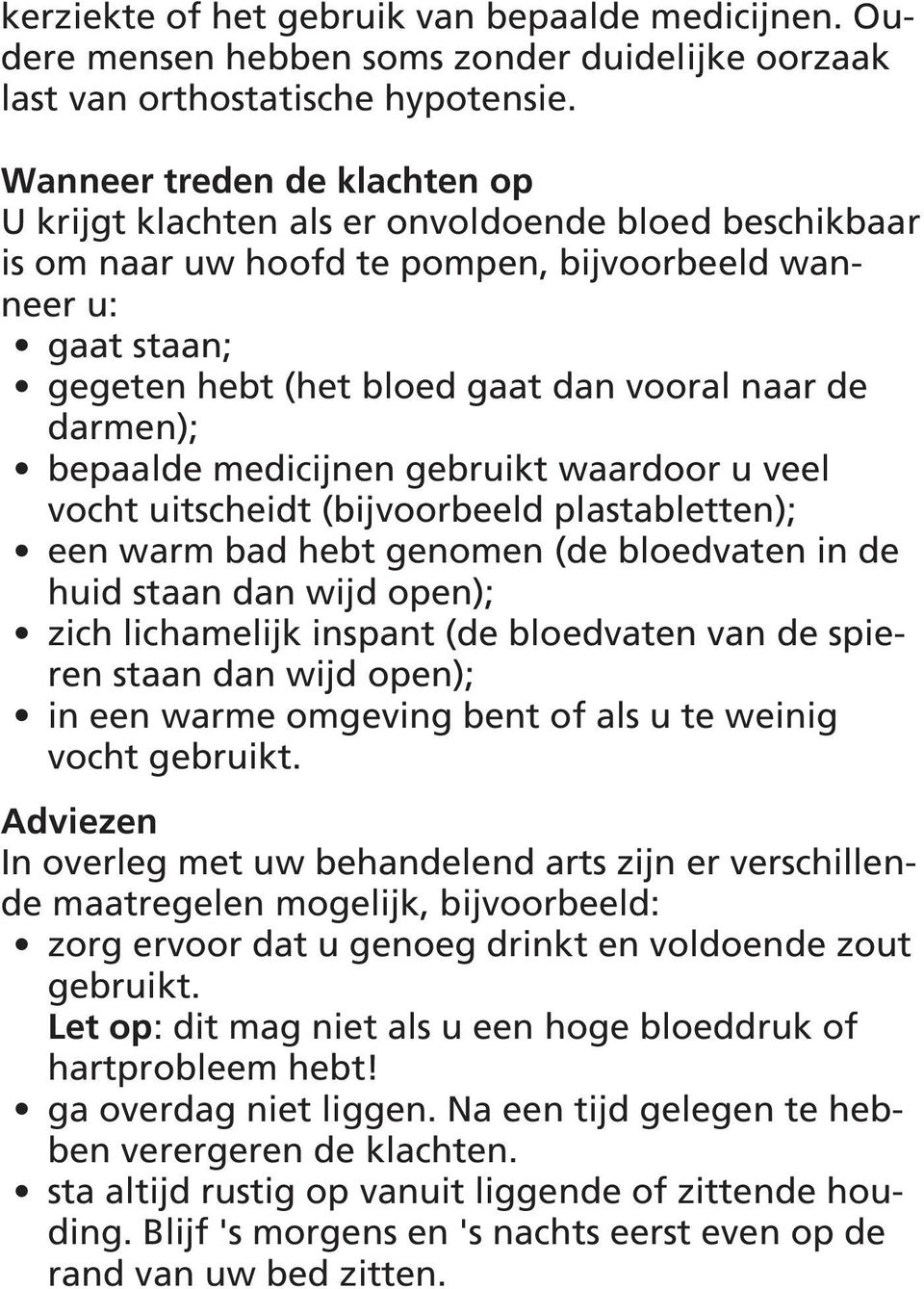 kerziekte of het gebruik van bepaalde medicijnen. Oudere mensen hebben soms zonder duidelijke oorzaak last van orthostatische hypotensie.

Wanneer treden de klachten op
U krijgt klachten als er onvoldoende bloed beschikbaar is om naar uw hoofd te pompen, bijvoorbeeld wanneer u:
• gaat staan;
• gegeten hebt (het bloed gaat dan vooral naar de darmen);
• bepaalde medicijnen gebruikt waardoor u veel vocht uitscheidt (bijvoorbeeld plastabletten);
• een warm bad hebt genomen (de bloedvaten in de huid staan dan wijd open);
• zich lichamelijk inspant (de bloedvaten van de spieren staan dan wijd open);
• in een warme omgeving bent of als u te weinig vocht gebruikt.

Adviezen
In overleg met uw behandelend arts zijn er verschillende maatregelen mogelijk, bijvoorbeeld:
• zorg ervoor dat u genoeg drinkt en voldoende zout gebruikt.
Let op: dit mag niet als u een hoge bloeddruk of hartprobleem hebt!
• ga overdag niet liggen. Na een tijd gelegen te hebben verergeren de klachten.
• sta altijd rustig op vanuit liggende of zittende houding. Blijf 's morgens en 's nachts eerst even op de rand van uw bed zitten.